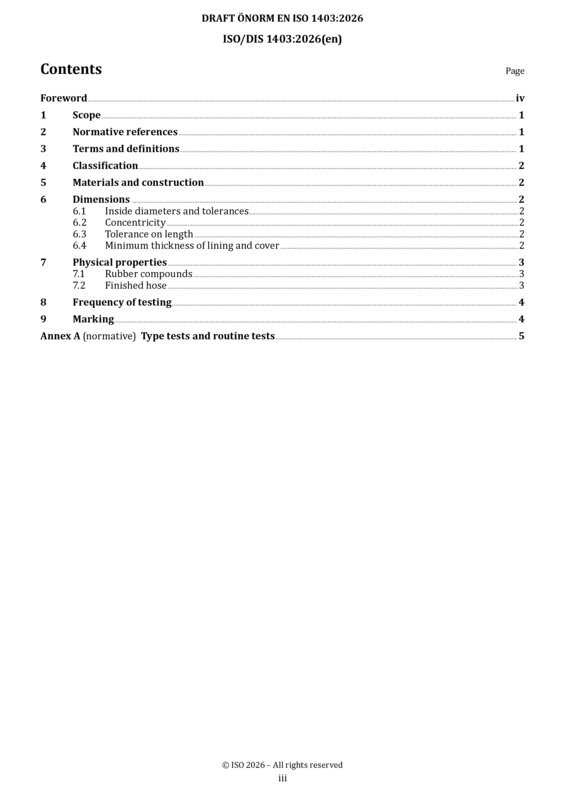 DRAFT ÖNORM EN ISO 1403:2026

ISO/DIS 1403:2026(en)

Contents

Page

Foreword iv

1 Scope 1

2 Normative references 1

3 Terms and definitions 1

4 Classification 2

5 Materials and construction 2

6 Dimensions 2

6.1 Inside diameters and tolerances 2

6.2 Concentricity 2

6.3 Tolerance on length 2

6.4 Minimum thickness of lining and cover 2

7 Physical properties 3

7.1 Rubber compounds 3

7.2 Finished hose 3

8 Frequency of testing 4

9 Marking 4

Annex A (normative) Type tests and routine tests 5

© ISO 2026 – All rights reserved

iii